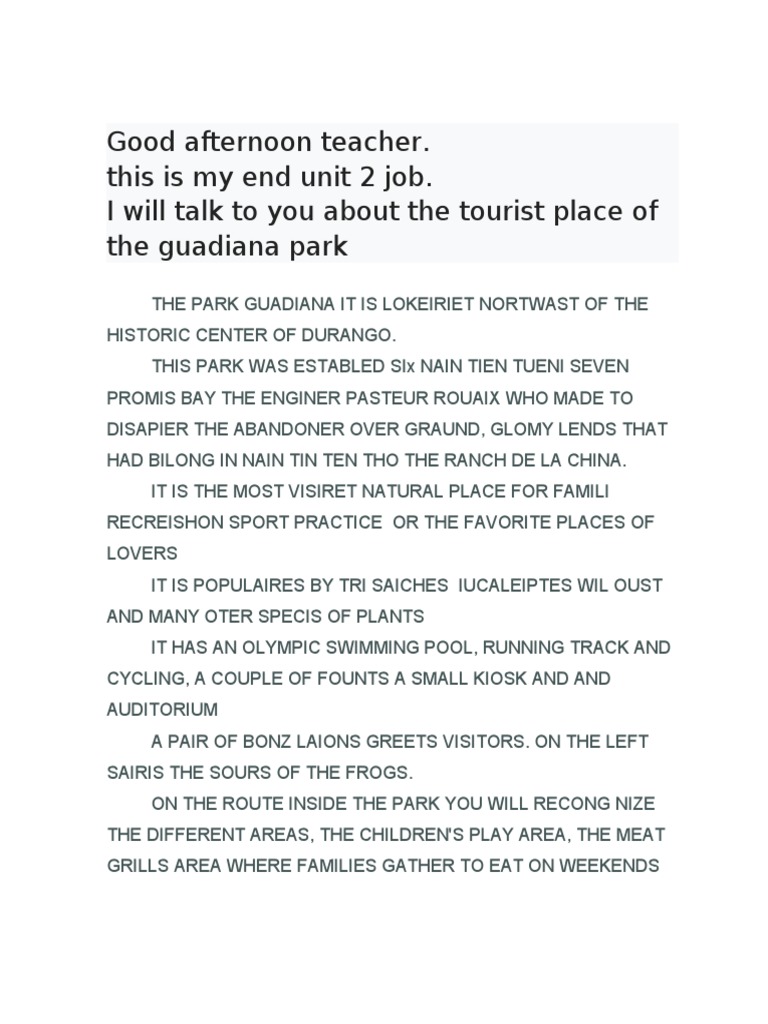 Good afternoon teacher.
this is my end unit 2 job.
I will talk to you about the tourist place of the guadiana park

THE PARK GUADIANA IT IS LOKEIRIET NORTWAST OF THE HISTORIC CENTER OF DURANGO.

THIS PARK WAS ESTABLED SIx NAIN TIEN TUENI SEVEN PROMIS BAY THE ENGINER PASTEUR ROUAIX WHO MADE TO DISAPIER THE ABANDONER OVER GRAUND, GLOMY LENDS THAT HAD BILONG IN NAIN TIN TEN THO THE RANCH DE LA CHINA.

IT IS THE MOST VISIRET NATURAL PLACE FOR FAMILI RECREISHON SPORT PRACTICE OR THE FAVORITE PLACES OF LOVERS

IT IS POPULAIRES BY TRI SAICHES IUCALEIPTES WIL OUST AND MANY OTER SPECIS OF PLANTS

IT HAS AN OLYMPIC SWIMMING POOL, RUNNING TRACK AND CYCLING, A COUPLE OF FOUNTS A SMALL KIOSK AND AND AUDITORIUM

A PAIR OF BONZ LAIONS GREETS VISITORS. ON THE LEFT SAIRIS THE SOURS OF THE FROGS.

ON THE ROUTE INSIDE THE PARK YOU WILL RECONG NIZE THE DIFFERENT AREAS, THE CHILDREN'S PLAY AREA, THE MEAT GRILLS AREA WHERE FAMILIES GATHER TO EAT ON WEEKENDS